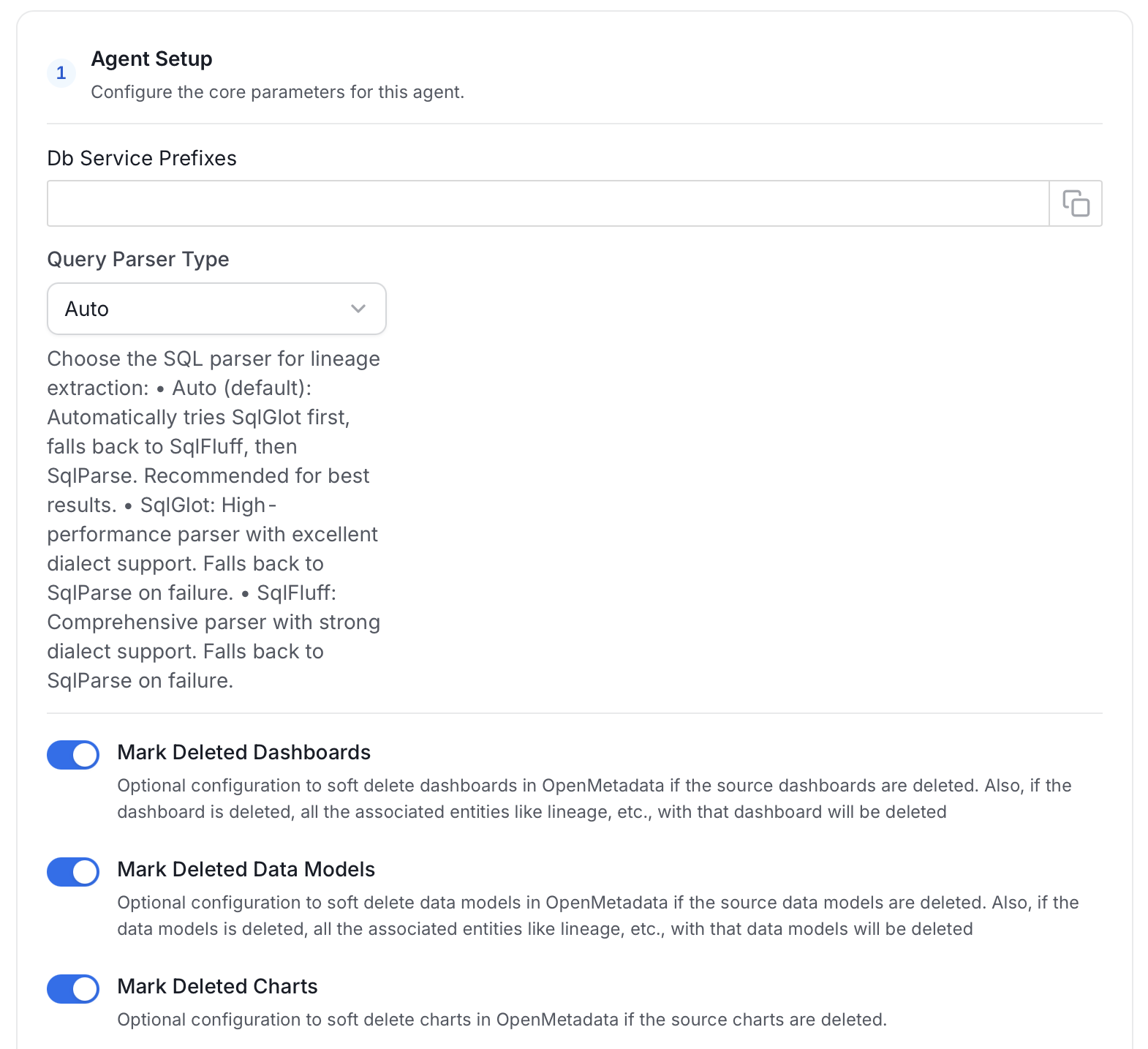 1 Agent Setup

Configure the core parameters for this agent.

Db Service Prefixes

Query Parser Type

Auto

Choose the SQL parser for lineage extraction: • Auto (default): Automatically tries SqlGlot first, falls back to SqlFluff, then SqlParse. Recommended for best results. • SqlGlot: High-performance parser with excellent dialect support. Falls back to SqlParse on failure. • SqlFluff: Comprehensive parser with strong dialect support. Falls back to SqlParse on failure.

Mark Deleted Dashboards

Optional configuration to soft delete dashboards in OpenMetadata if the source dashboards are deleted. Also, if the dashboard is deleted, all the associated entities like lineage, etc., with that dashboard will be deleted

Mark Deleted Data Models

Optional configuration to soft delete data models in OpenMetadata if the source data models are deleted. Also, if the data models is deleted, all the associated entities like lineage, etc., with that data models will be deleted

Mark Deleted Charts

Optional configuration to soft delete charts in OpenMetadata if the source charts are deleted.